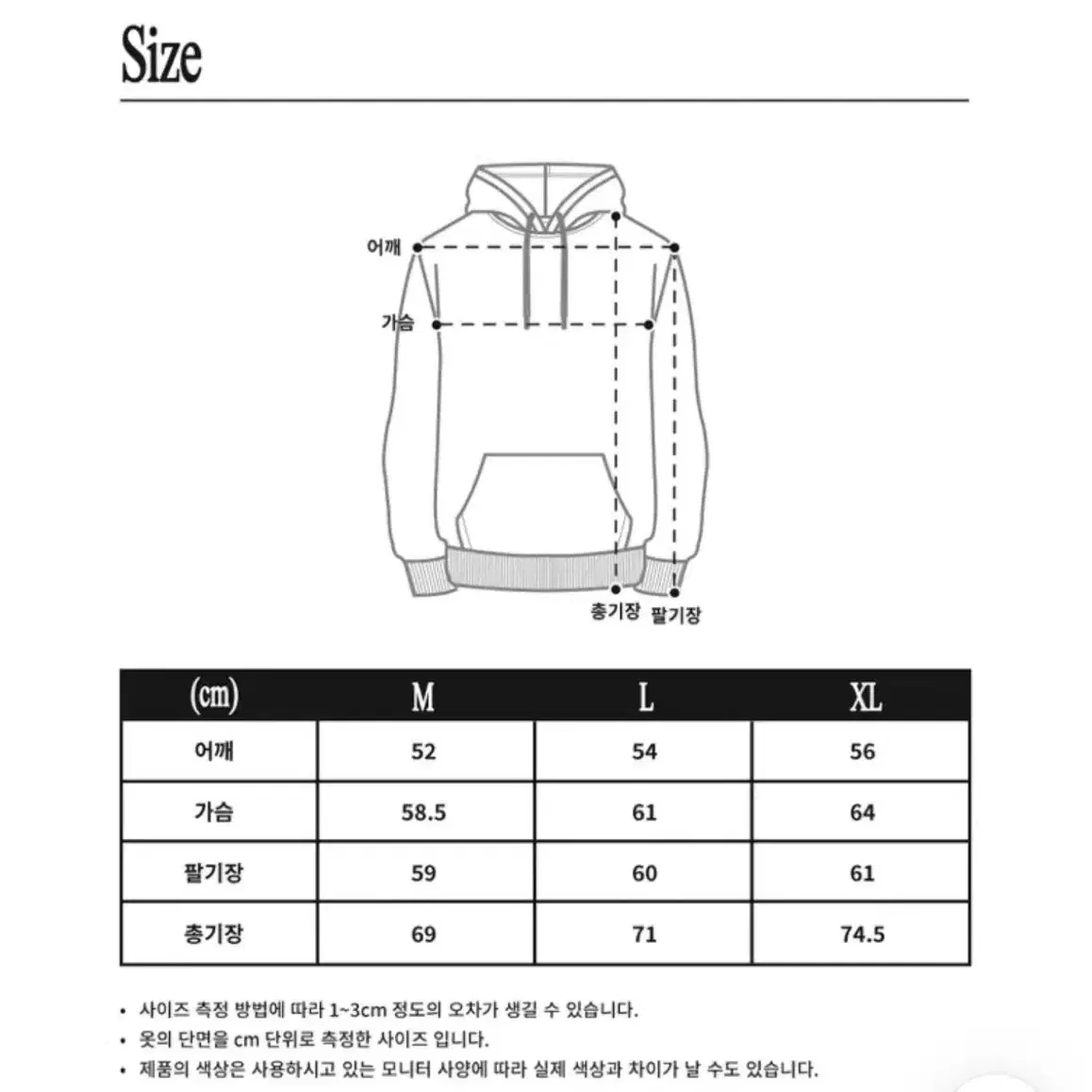 Size

어깨

가슴

총기장 팔기장

| (cm) | M | L | XL |
|---|---|---|---|
| 어깨 | 52 | 54 | 56 |
| 가슴 | 58.5 | 61 | 64 |
| 팔기장 | 59 | 60 | 61 |
| 총기장 | 69 | 71 | 74.5 |

• 사이즈 측정 방법에 따라 1~3cm 정도의 오차가 생길 수 있습니다.
• 옷의 단면을 cm 단위로 측정한 사이즈 입니다.
• 제품의 색상은 사용하시고 있는 모니터 사양에 따라 실제 색상과 차이가 날 수도 있습니다.